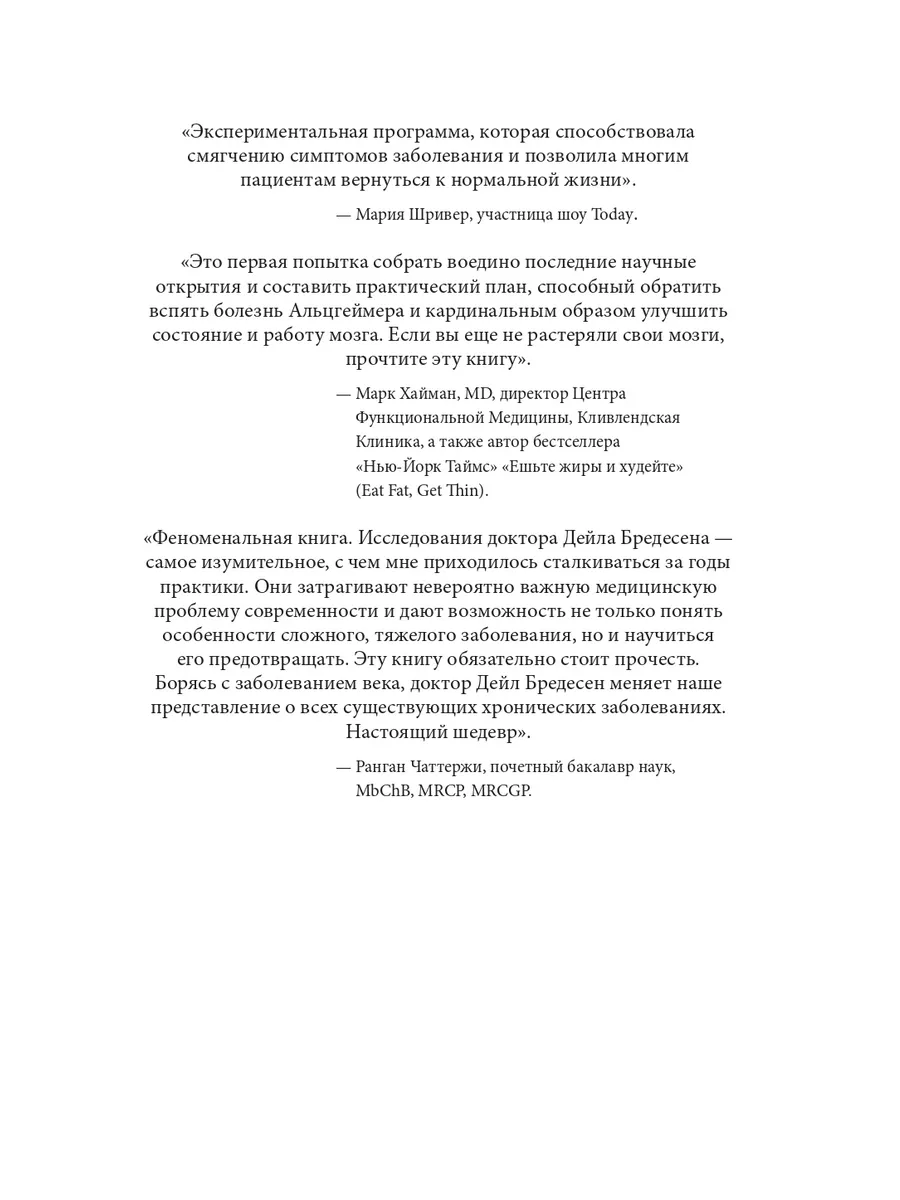 «Экспериментальная программа, которая способствовала смягчению симптомов заболевания и позволила многим пациентам вернуться к нормальной жизни».

— Мария Шривер, участница шоу Today.

«Это первая попытка собрать воедино последние научные открытия и составить практический план, способный обратить вспять болезнь Альцгеймера и кардинальным образом улучшить состояние и работу мозга. Если вы еще не растеряли свои мозги, прочтите эту книгу».

— Марк Хайман, MD, директор Центра Функциональной Медицины, Кливлендская Клиника, а также автор бестселлера «Нью-Йорк Таймс» «Ешьте жиры и худейте» (Eat Fat, Get Thin).

«Феноменальная книга. Исследования доктора Дейла Бредесена — самое изумительное, с чем мне приходилось сталкиваться за годы практики. Они затрагивают невероятно важную медицинскую проблему современности и дают возможность не только понять особенности сложного, тяжелого заболевания, но и научиться его предотвращать. Эту книгу обязательно стоит прочесть. Борясь с заболеванием века, доктор Дейл Бредесен меняет наше представление о всех существующих хронических заболеваниях. Настоящий шедевр».

— Ранган Чаттержи, почетный бакалавр наук, MbChB, MRCP, MRCGP.